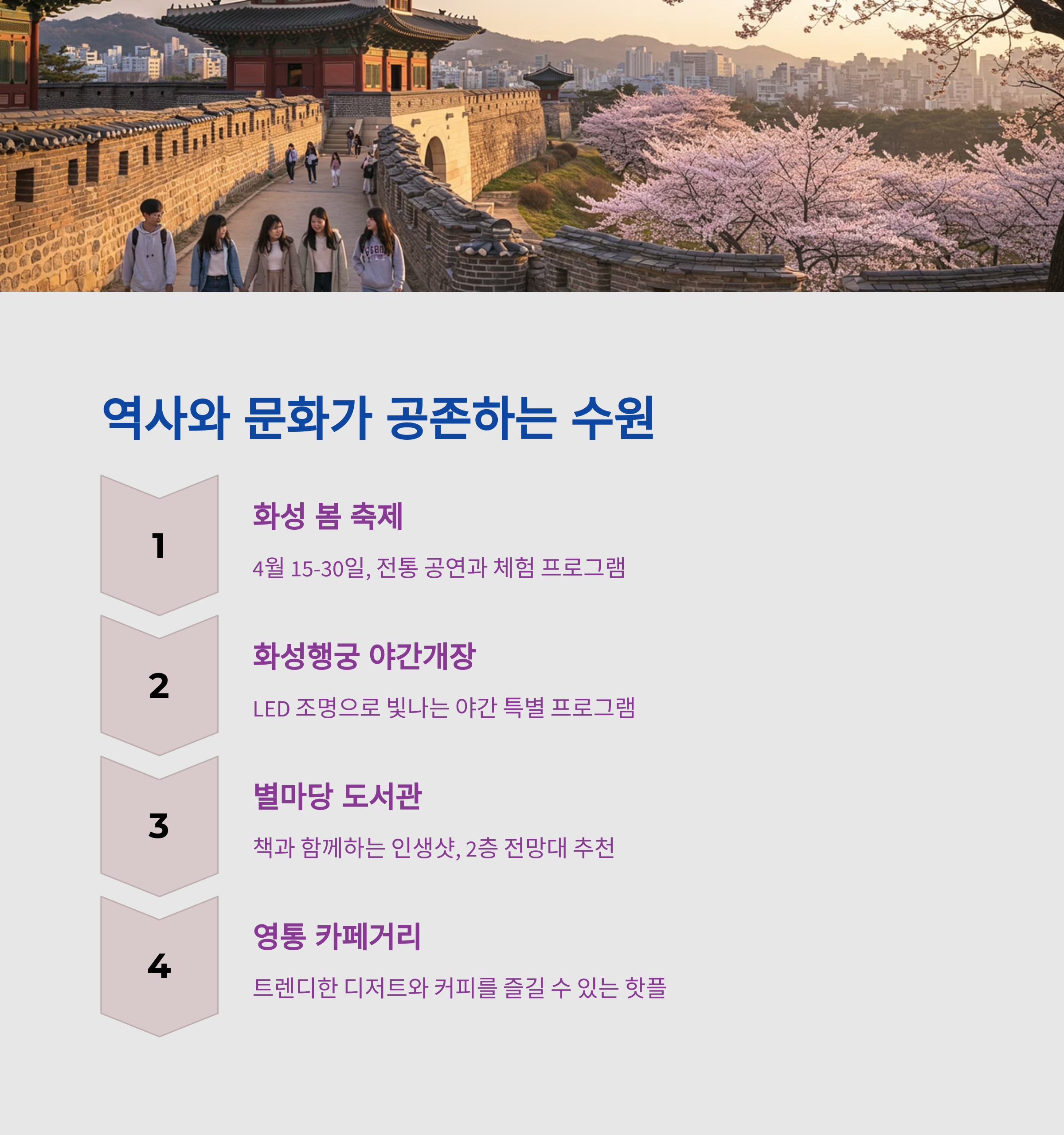 역사와 문화가 공존하는 수원

1

화성 봄 축제

4월 15-30일, 전통 공연과 체험 프로그램

2

화성행궁 야간개장

LED 조명으로 빛나는 야간 특별 프로그램

3

별마당 도서관

책과 함께하는 인생샷, 2층 전망대 추천

4

영통 카페거리

트렌디한 디저트와 커피를 즐길 수 있는 핫플